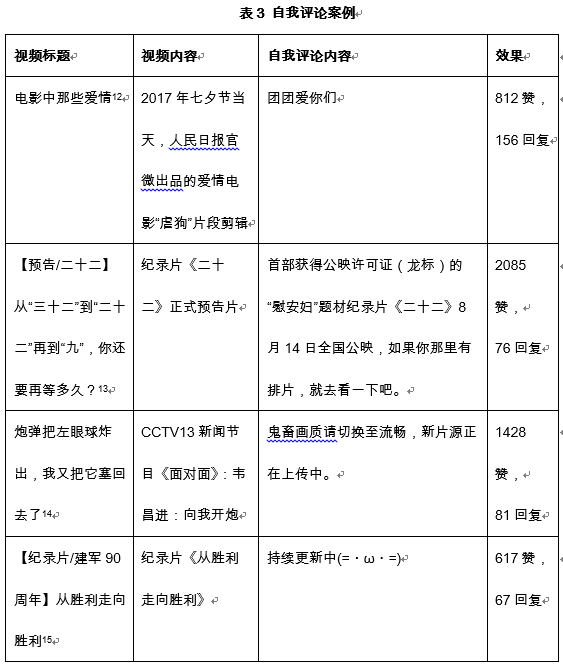 表 3 自我评论案例

| 视频标题 | 视频内容 | 自我评论内容 | 效果 |
|---|---|---|---|
| 电影中那些爱情$^{12}$ | 2017 年七夕节当天，人民日报官微出品的爱情电影“虐狗”片段剪辑 | 团团爱你们 | 812 赞，156 回复 |
| 【预告/二十二】从“三十二”到“二十二”再到“九”，你还要再等多久？$^{13}$ | 纪录片《二十二》正式预告片 | 首部获得公映许可证（龙标）的“慰安妇”题材纪录片《二十二》8 月 14 日全国公映，如果你那里有排片，就去看一下吧。 | 2085 赞，76 回复 |
| 炮弹把左眼球炸出，我又把它塞回去了$^{14}$ | CCTV13 新闻节目《面对面》：韦昌进：向我开炮 | 鬼畜画质请切换至流畅，新片源正在上传中。 | 1428 赞，81 回复 |
| 【纪录片/建军 90 周年】从胜利走向胜利$^{15}$ | 纪录片《从胜利走向胜利》 | 持续更新中(=・ω・=) | 617 赞，67 回复 |